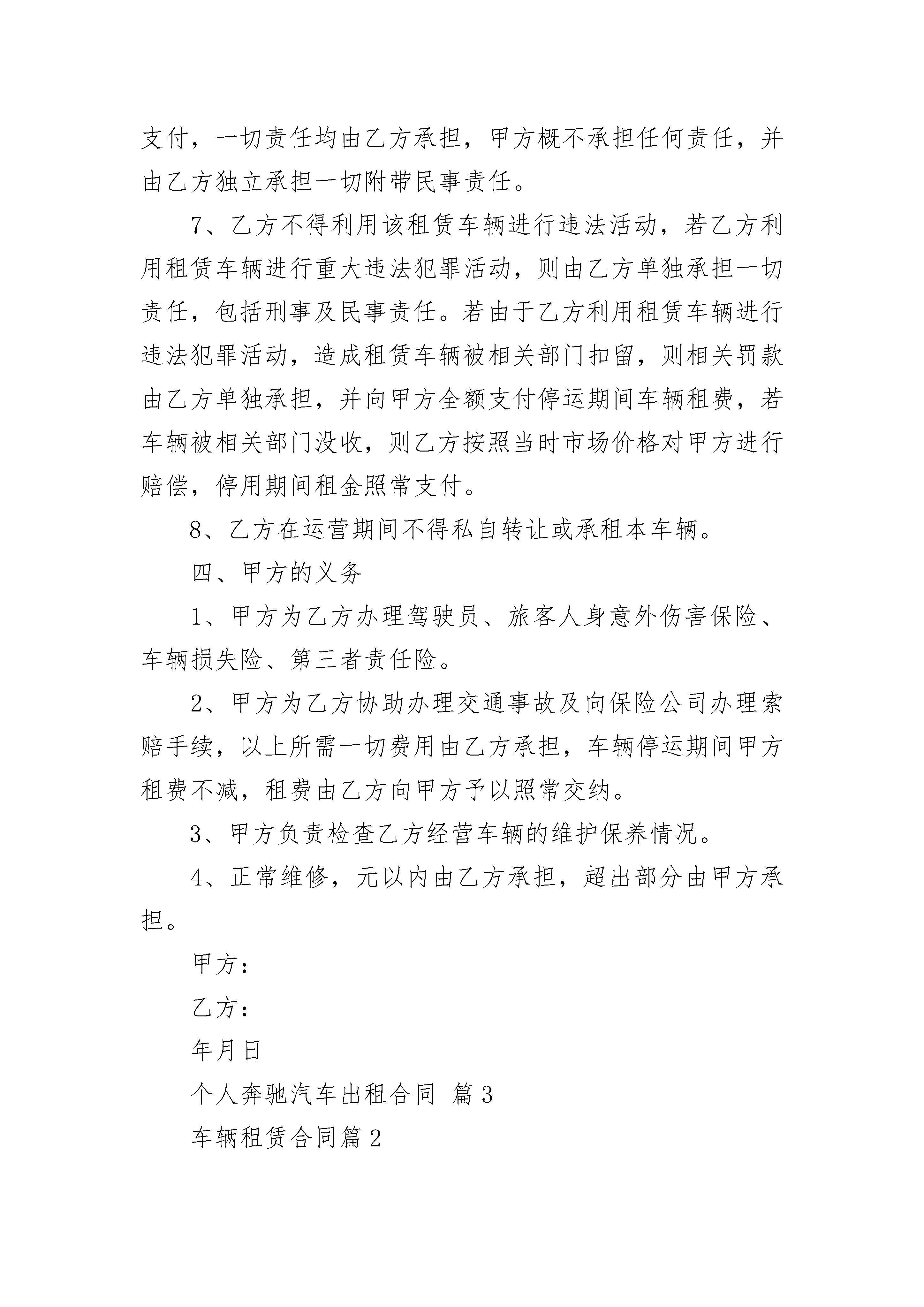 支付，一切责任均由乙方承担，甲方概不承担任何责任，并由乙方独立承担一切附带民事责任。

7、乙方不得利用该租赁车辆进行违法活动，若乙方利用租赁车辆进行重大违法犯罪活动，则由乙方单独承担一切责任，包括刑事及民事责任。若由于乙方利用租赁车辆进行违法犯罪活动，造成租赁车辆被相关部门扣留，则相关罚款由乙方单独承担，并向甲方全额支付停运期间车辆租费，若车辆被相关部门没收，则乙方按照当时市场价格对甲方进行赔偿，停用期间租金照常支付。

8、乙方在运营期间不得私自转让或承租本车辆。

四、甲方的义务

1、甲方为乙方办理驾驶员、旅客人身意外伤害保险、车辆损失险、第三者责任险。

2、甲方为乙方协助办理交通事故及向保险公司办理索赔手续，以上所需一切费用由乙方承担，车辆停运期间甲方租费不减，租费由乙方向甲方予以照常交纳。

3、甲方负责检查乙方经营车辆的维护保养情况。

4、正常维修，元以内由乙方承担，超出部分由甲方承担。

甲方：

乙方：

年月日

个人奔驰汽车出租合同 篇3

车辆租赁合同篇2